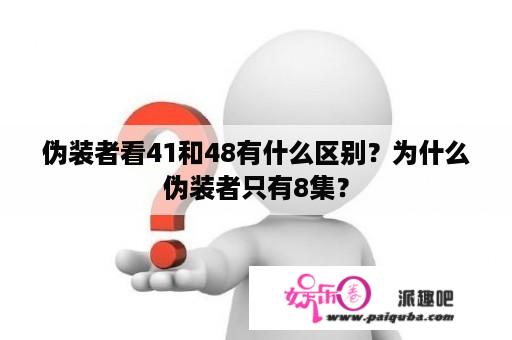 伪装者看41和48有什么区别？为什么伪装者只有8集？

娱乐圈

派趣吧

www.paiquba.com